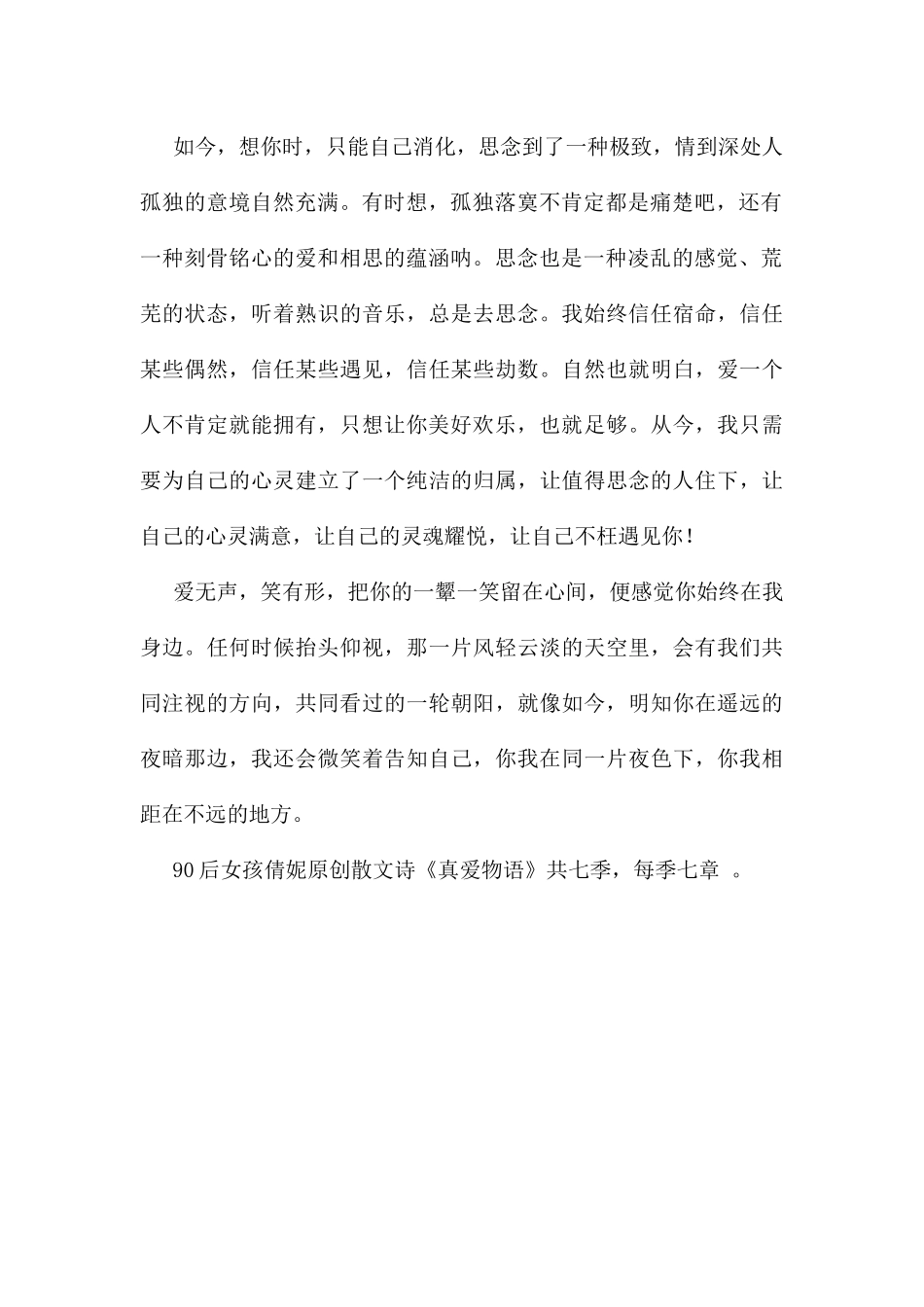 如今，想你时，只能自己消化，思念到了一种极致，情到深处人孤独的意境自然充满。有时想，孤独落寞不肯定都是痛楚吧，还有一种刻骨铭心的爱和相思的蕴涵呐。思念也是一种凌乱的感觉、荒芜的状态，听着熟识的音乐，总是去思念。我始终信任宿命，信任某些偶然，信任某些遇见，信任某些劫数。自然也就明白，爱一个人不肯定就能拥有，只想让你美好欢乐，也就足够。从今，我只需要为自己的心灵建立了一个纯洁的归属，让值得思念的人住下，让自己的心灵满意，让自己的灵魂耀悦，让自己不枉遇见你！

爱无声，笑有形，把你的一颦一笑留在心间，便感觉你始终在我身边。任何时候抬头仰视，那一片风轻云淡的天空里，会有我们共同注视的方向，共同看过的一轮朝阳，就像如今，明知你在遥远的夜暗那边，我还会微笑着告知自己，你我在同一片夜色下，你我相距在不远的地方。

90后女孩倩妮原创散文诗《真爱物语》共七季，每季七章 。